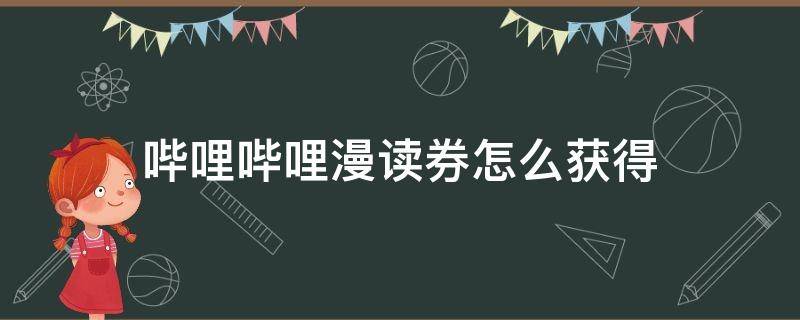 哔哩哔哩漫读券怎么获得